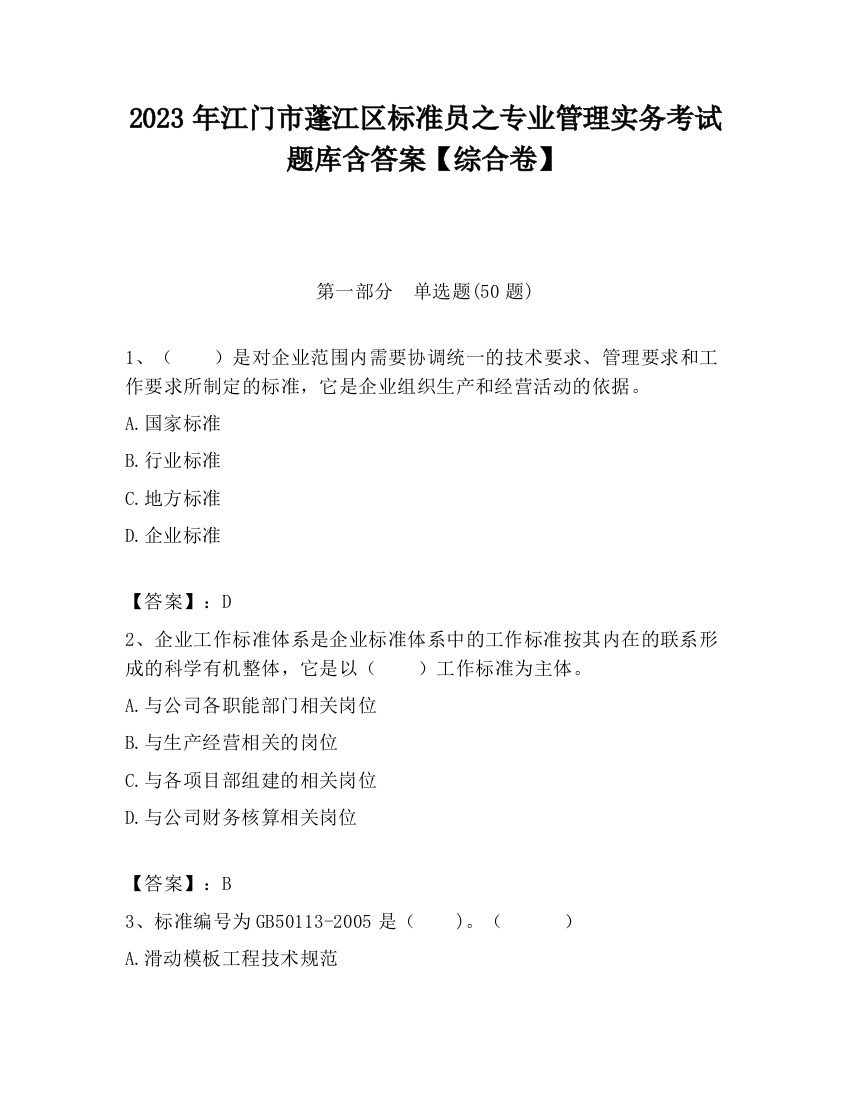 2023 年江门市蓬江区标准员之专业管理实务考试题库含答案【综合卷】

第一部分　单选题(50 题)

1、（　　）是对企业范围内需要协调统一的技术要求、管理要求和工作要求所制定的标准，它是企业组织生产和经营活动的依据。

A.国家标准

B.行业标准

C.地方标准

D.企业标准

【答案】：D

2、企业工作标准体系是企业标准体系中的工作标准按其内在的联系形成的科学有机整体，它是以（　　）工作标准为主体。

A.与公司各职能部门相关岗位

B.与生产经营相关的岗位

C.与各项目部组建的相关岗位

D.与公司财务核算相关岗位

【答案】：B

3、标准编号为 GB50113-2005 是（　　）。（　　　）

A.滑动模板工程技术规范